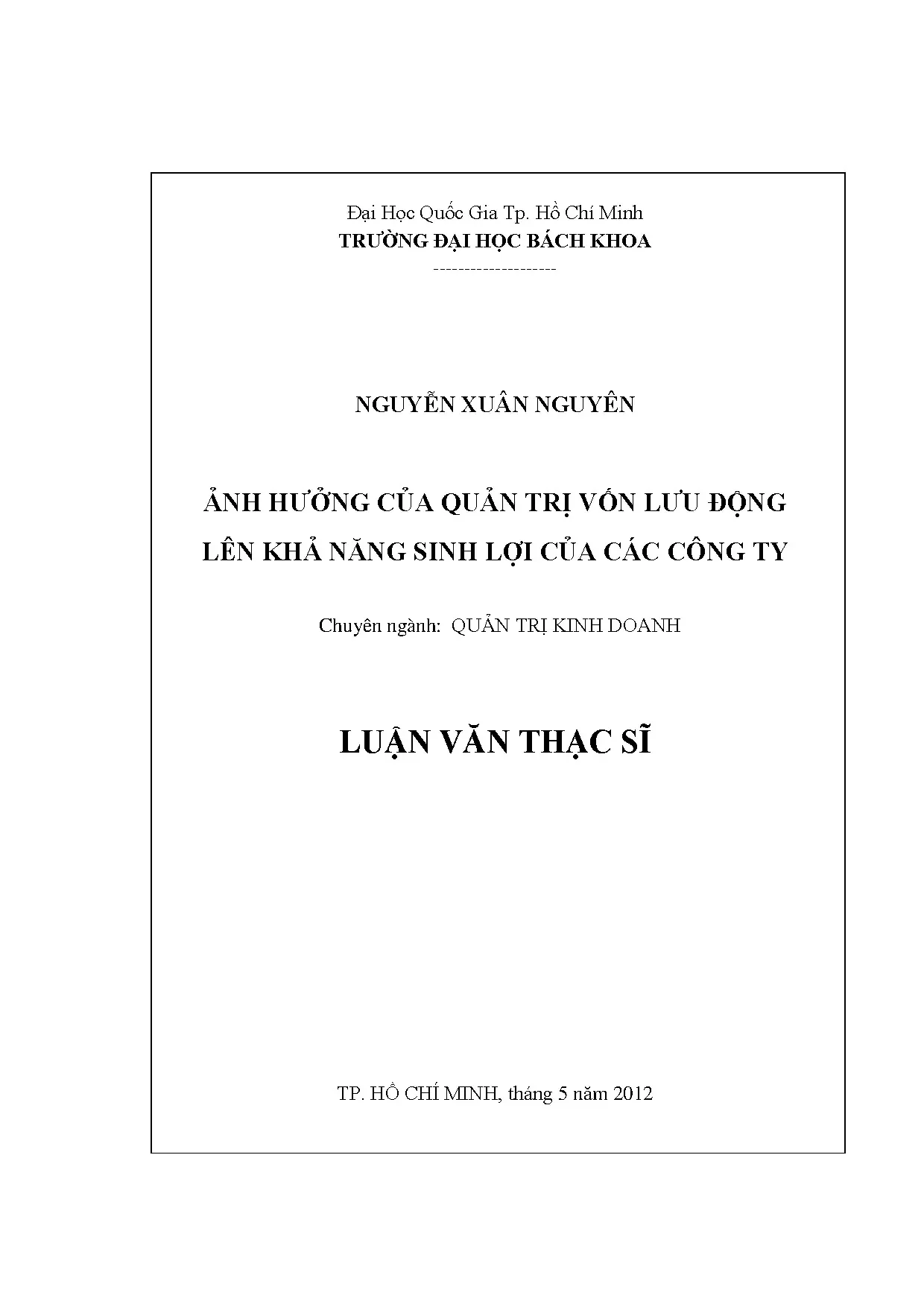 Đại Học Quốc Gia Tp. Hồ Chí Minh
TRƯỜNG ĐẠI HỌC BÁCH KHOA
--------------------

NGUYỄN XUÂN NGUYÊN

ẢNH HƯỞNG CỦA QUẢN TRỊ VỐN LƯU ĐỘNG LÊN KHẢ NĂNG SINH LỢI CỦA CÁC CÔNG TY

Chuyên ngành: QUẢN TRỊ KINH DOANH

LUẬN VĂN THẠC SĨ

TP. HỒ CHÍ MINH, tháng 5 năm 2012